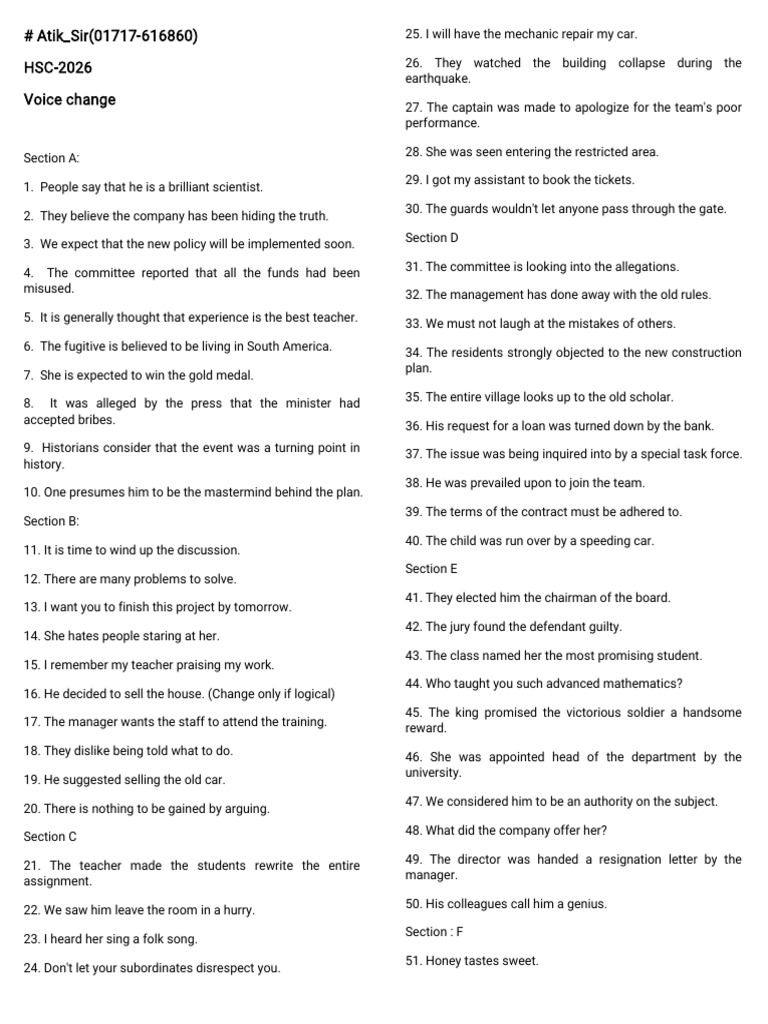 # Atik_Sir(01717-616860)

HSC-2026

Voice change

Section A:

1. People say that he is a brilliant scientist.

2. They believe the company has been hiding the truth.

3. We expect that the new policy will be implemented soon.

4. The committee reported that all the funds had been misused.

5. It is generally thought that experience is the best teacher.

6. The fugitive is believed to be living in South America.

7. She is expected to win the gold medal.

8. It was alleged by the press that the minister had accepted bribes.

9. Historians consider that the event was a turning point in history.

10. One presumes him to be the mastermind behind the plan.

Section B:

11. It is time to wind up the discussion.

12. There are many problems to solve.

13. I want you to finish this project by tomorrow.

14. She hates people staring at her.

15. I remember my teacher praising my work.

16. He decided to sell the house. (Change only if logical)

17. The manager wants the staff to attend the training.

18. They dislike being told what to do.

19. He suggested selling the old car.

20. There is nothing to be gained by arguing.

Section C

21. The teacher made the students rewrite the entire assignment.

22. We saw him leave the room in a hurry.

23. I heard her sing a folk song.

24. Don't let your subordinates disrespect you.

25. I will have the mechanic repair my car.

26. They watched the building collapse during the earthquake.

27. The captain was made to apologize for the team's poor performance.

28. She was seen entering the restricted area.

29. I got my assistant to book the tickets.

30. The guards wouldn't let anyone pass through the gate.

Section D

31. The committee is looking into the allegations.

32. The management has done away with the old rules.

33. We must not laugh at the mistakes of others.

34. The residents strongly objected to the new construction plan.

35. The entire village looks up to the old scholar.

36. His request for a loan was turned down by the bank.

37. The issue was being inquired into by a special task force.

38. He was prevailed upon to join the team.

39. The terms of the contract must be adhered to.

40. The child was run over by a speeding car.

Section E

41. They elected him the chairman of the board.

42. The jury found the defendant guilty.

43. The class named her the most promising student.

44. Who taught you such advanced mathematics?

45. The king promised the victorious soldier a handsome reward.

46. She was appointed head of the department by the university.

47. We considered him to be an authority on the subject.

48. What did the company offer her?

49. The director was handed a resignation letter by the manager.

50. His colleagues call him a genius.

Section : F

51. Honey tastes sweet.